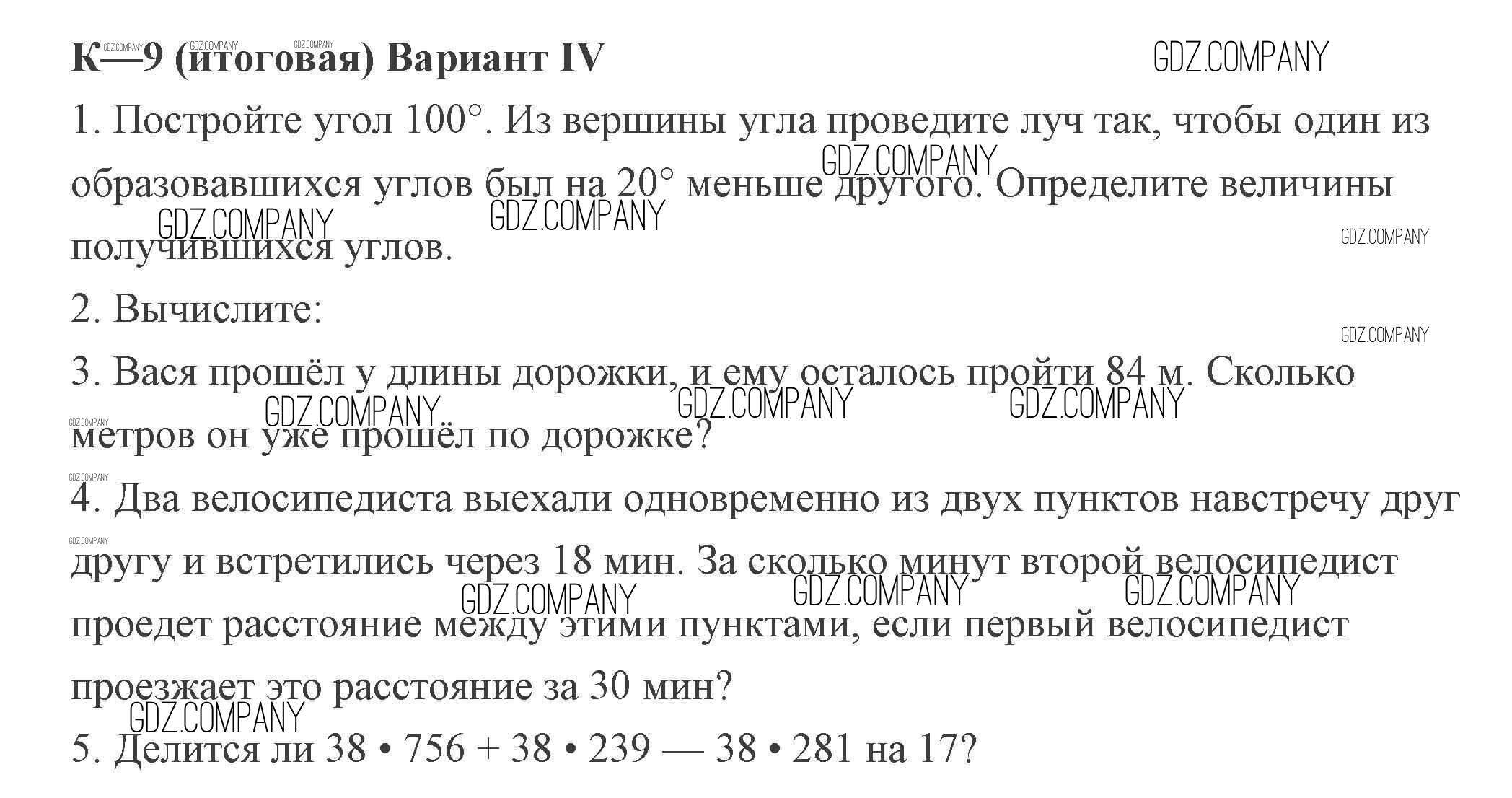 К—9 (итоговая) Вариант IV

GDZ.COMPANY

1. Постройте угол 100°. Из вершины угла проведите луч так, чтобы один из образовавшихся углов был на 20° меньше другого. Определите величины получившихся углов.

2. Вычислите:

3. Вася прошёл у длины дорожки, и ему осталось пройти 84 м. Сколько метров он уже прошёл по дорожке?

4. Два велосипедиста выехали одновременно из двух пунктов навстречу друг другу и встретились через 18 мин. За сколько минут второй велосипедист проедет расстояние между этими пунктами, если первый велосипедист проезжает это расстояние за 30 мин?

5. Делится ли 38 • 756 + 38 • 239 — 38 • 281 на 17?